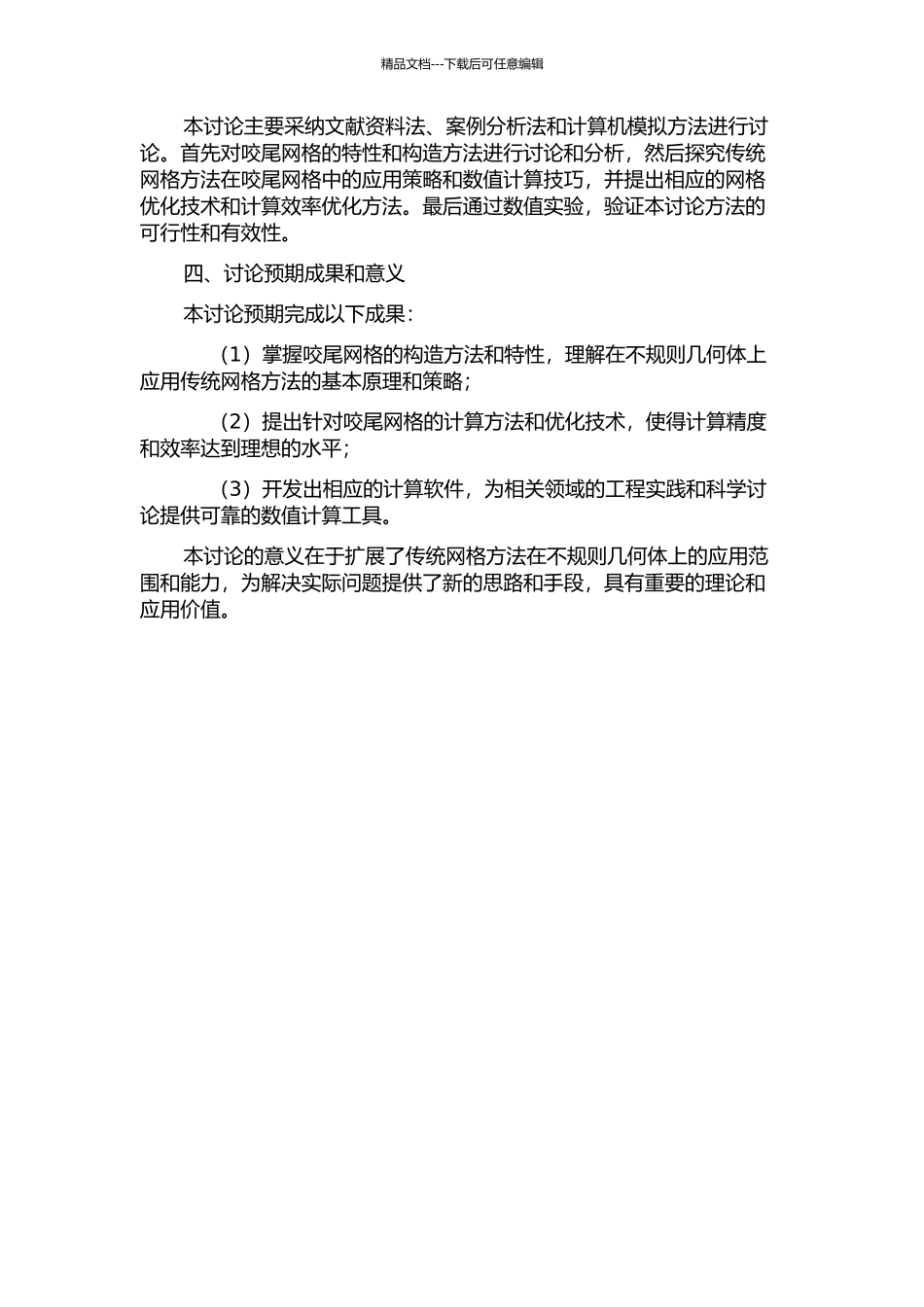 精品文档---下载后可任意编辑

本讨论主要采纳文献资料法、案例分析法和计算机模拟方法进行讨论。首先对咬尾网格的特性和构造方法进行讨论和分析，然后探究传统网格方法在咬尾网格中的应用策略和数值计算技巧，并提出相应的网格优化技术和计算效率优化方法。最后通过数值实验，验证本讨论方法的可行性和有效性。

四、讨论预期成果和意义

本讨论预期完成以下成果：

（1）掌握咬尾网格的构造方法和特性，理解在不规则几何体上应用传统网格方法的基本原理和策略；

（2）提出针对咬尾网格的计算方法和优化技术，使得计算精度和效率达到理想的水平；

（3）开发出相应的计算软件，为相关领域的工程实践和科学讨论提供可靠的数值计算工具。

本讨论的意义在于扩展了传统网格方法在不规则几何体上的应用范围和能力，为解决实际问题提供了新的思路和手段，具有重要的理论和应用价值。